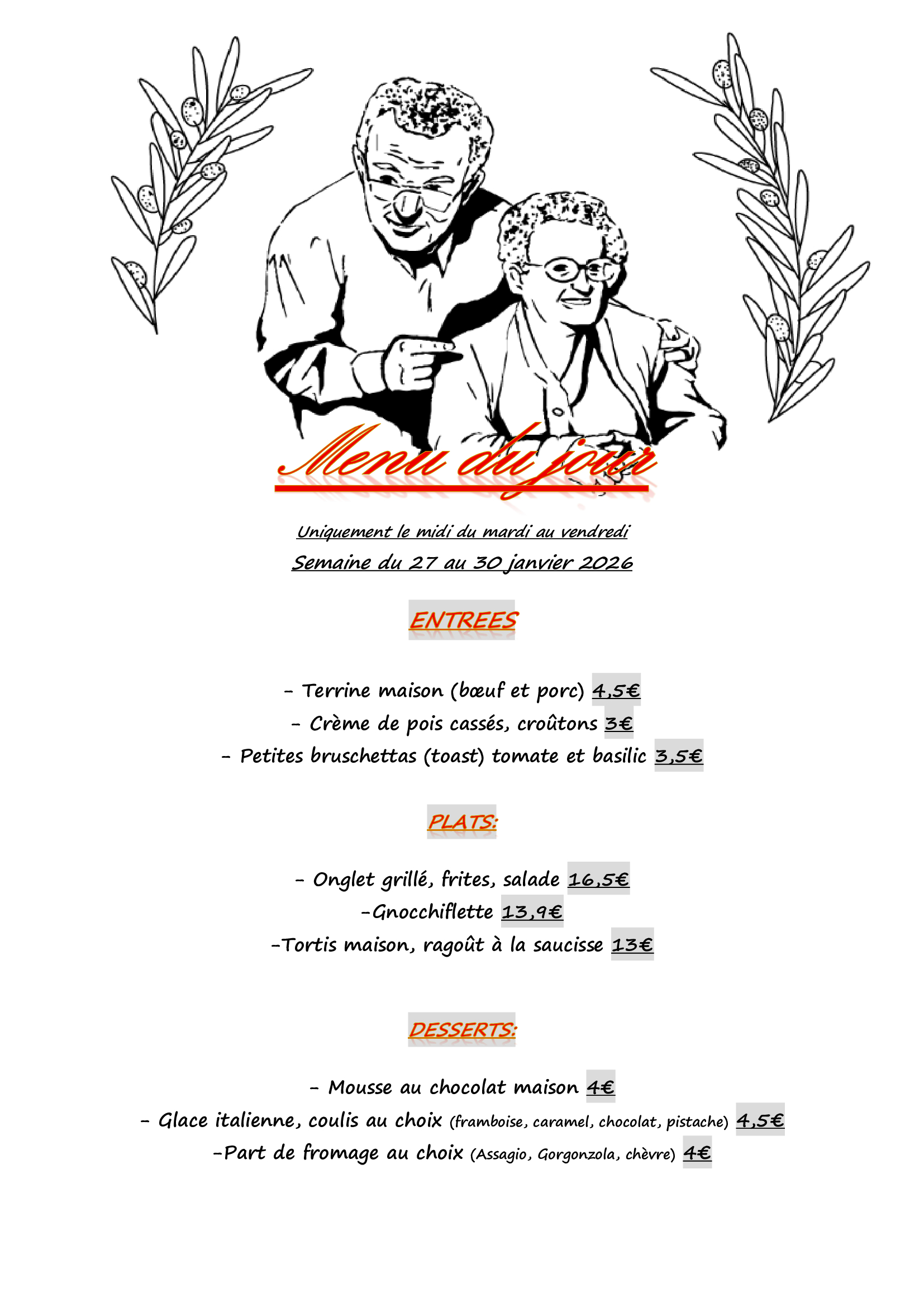 Menu du jour

Uniquement le midi du mardi au vendredi

Semaine du 27 au 30 janvier 2026

ENTREES

- Terrine maison (bœuf et porc) 4,5€

- Crème de pois cassés, croûtons 3€

- Petites bruschettas (toast) tomate et basilic 3,5€

PLATS:

- Onglet grillé, frites, salade 16,5€

-Gnocchiflette 13,9€

-Tortis maison, ragoût à la saucisse 13€

DESSERTS:

- Mousse au chocolat maison 4€

- Glace italienne, coulis au choix (framboise, caramel, chocolat, pistache) 4,5€

-Part de fromage au choix (Assagio, Gorgonzola, chèvre) 4€